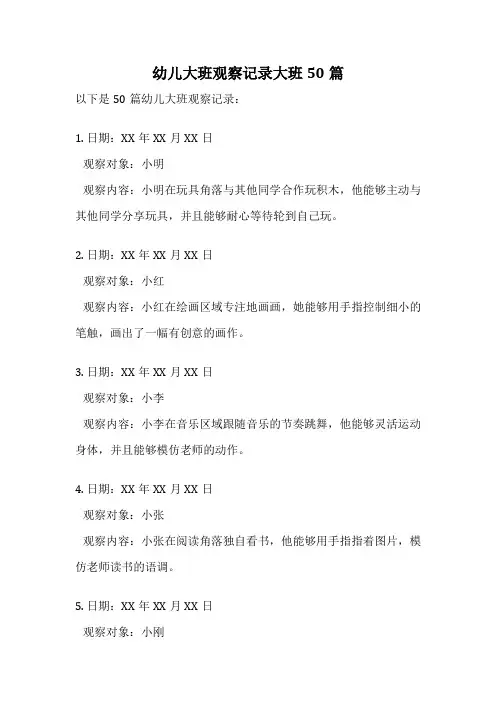 幼儿大班观察记录大班 50 篇

以下是 50 篇幼儿大班观察记录：

1. 日期：XX 年 XX 月 XX 日

观察对象：小明

观察内容：小明在玩具角落与其他同学合作玩积木，他能够主动与其他同学分享玩具，并且能够耐心等待轮到自己玩。

2. 日期：XX 年 XX 月 XX 日

观察对象：小红

观察内容：小红在绘画区域专注地画画，她能够用手指控制细小的笔触，画出了一幅有创意的画作。

3. 日期：XX 年 XX 月 XX 日

观察对象：小李

观察内容：小李在音乐区域跟随音乐的节奏跳舞，他能够灵活运动身体，并且能够模仿老师的动作。

4. 日期：XX 年 XX 月 XX 日

观察对象：小张

观察内容：小张在阅读角落独自看书，他能够用手指指着图片，模仿老师读书的语调。

5. 日期：XX 年 XX 月 XX 日

观察对象：小刚